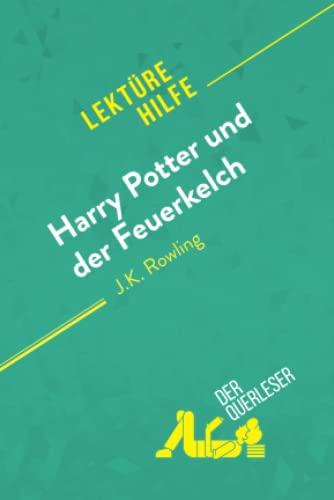 LEKTÜRE HILFE

Harry Potter und der Feuerkelch

J.K. Rowling

DER QUERLESER